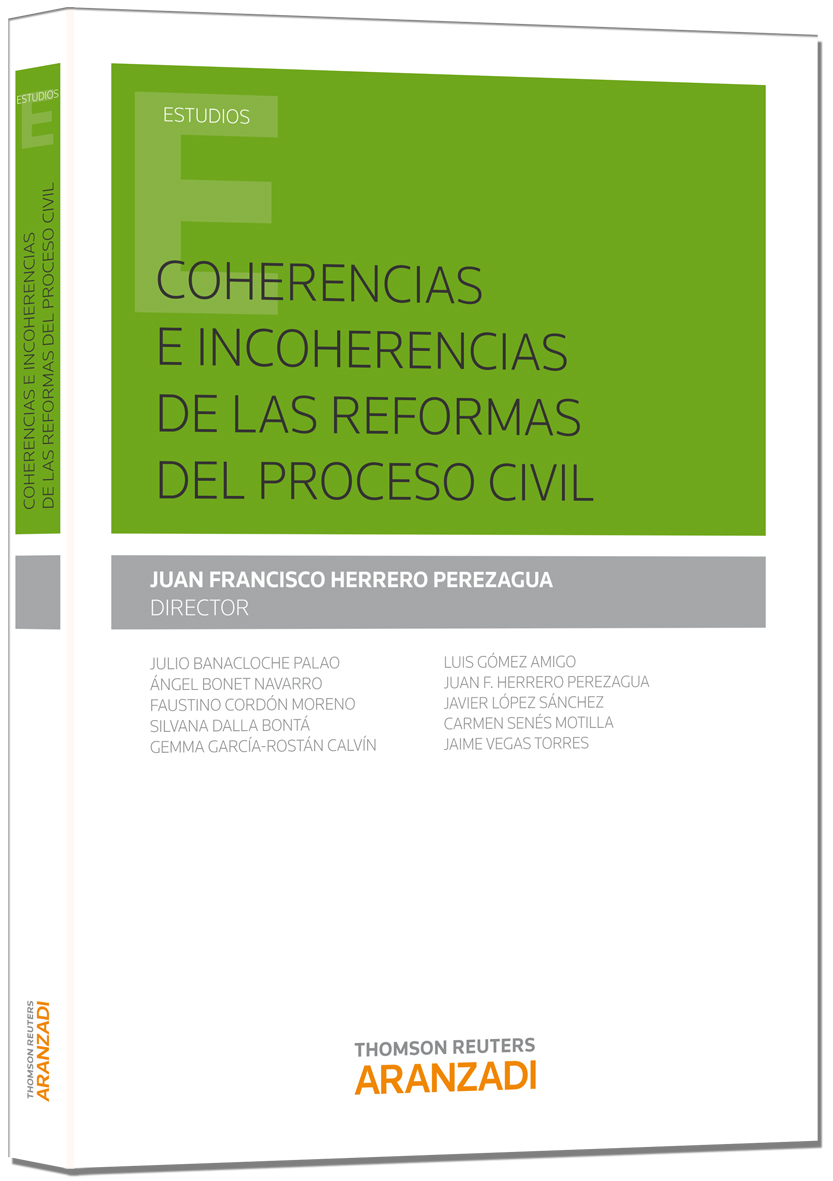 ESTUDIOS

COHERENCIAS E INCOHERENCIAS DE LAS REFORMAS DEL PROCESO CIVIL

JUAN FRANCISCO HERRERO PEREZAGUA
DIRECTOR

JULIO BANACLOCHE PALAO
ÁNGEL BONET NAVARRO
FAUSTINO CORDÓN MORENO
SILVANA DALLA BONTÁ
GEMMA GARCÍA-ROSTÁN CALVÍN

LUIS GÓMEZ AMIGO
JUAN F. HERRERO PEREZAGUA
JAVIER LÓPEZ SÁNCHEZ
CARMEN SENÉS MOTILLA
JAIME VEGAS TORRES

THOMSON REUTERS
ARANZADI

ESTUDIOS
COHERENCIAS E INCOHERENCIAS DE LAS REFORMAS DEL PROCESO CIVIL

THOMSON REUTERS
ARANZADI